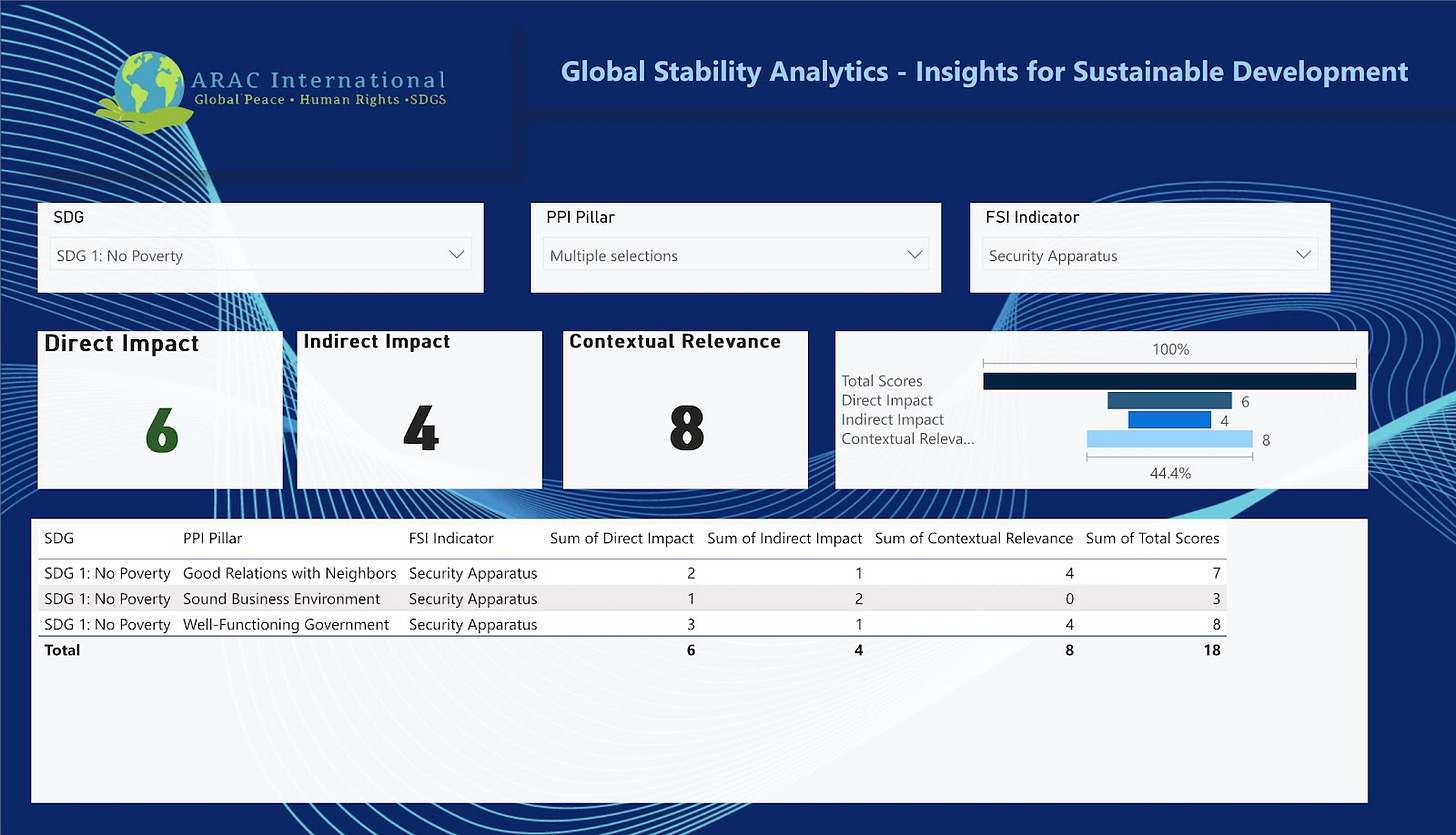 ARAC International
Global Peace • Human Rights •SDGS

Global Stability Analytics - Insights for Sustainable Development

SDG
SDG 1: No Poverty

PPI Pillar
Multiple selections

FSI Indicator
Security Apparatus

Direct Impact
6

Indirect Impact
4

Contextual Relevance
8

100%
Total Scores
Direct Impact 6
Indirect Impact 4
Contextual Releva... 8
44.4%

| SDG | PPI Pillar | FSI Indicator | Sum of Direct Impact | Sum of Indirect Impact | Sum of Contextual Relevance | Sum of Total Scores |
|---|---|---|---|---|---|---|
| SDG 1: No Poverty | Good Relations with Neighbors | Security Apparatus | 2 | 1 | 4 | 7 |
| SDG 1: No Poverty | Sound Business Environment | Security Apparatus | 1 | 2 | 0 | 3 |
| SDG 1: No Poverty | Well-Functioning Government | Security Apparatus | 3 | 1 | 4 | 8 |
| Total | | | 6 | 4 | 8 | 18 |